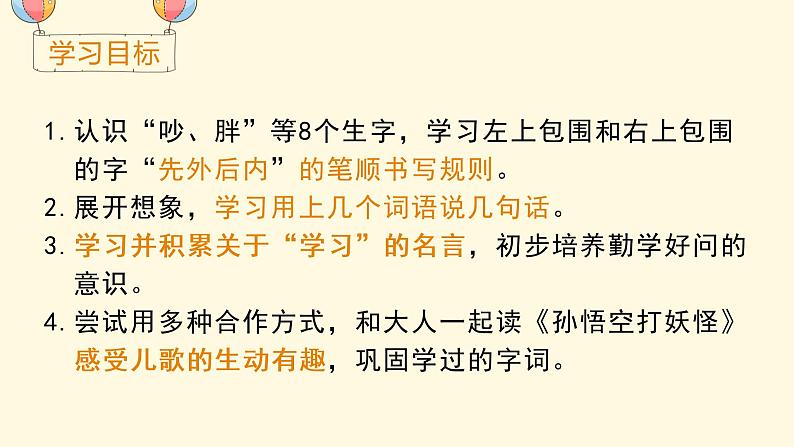 学习目标

1. 认识“吵、胖”等8个生字，学习左上包围和右上包围的字“先外后内”的笔顺书写规则。

2. 展开想象，学习用上几个词语说几句话。

3. 学习并积累关于“学习”的名言，初步培养勤学好问的意识。

4. 尝试用多种合作方式，和大人一起读《孙悟空打妖怪》感受儿歌的生动有趣，巩固学过的字词。